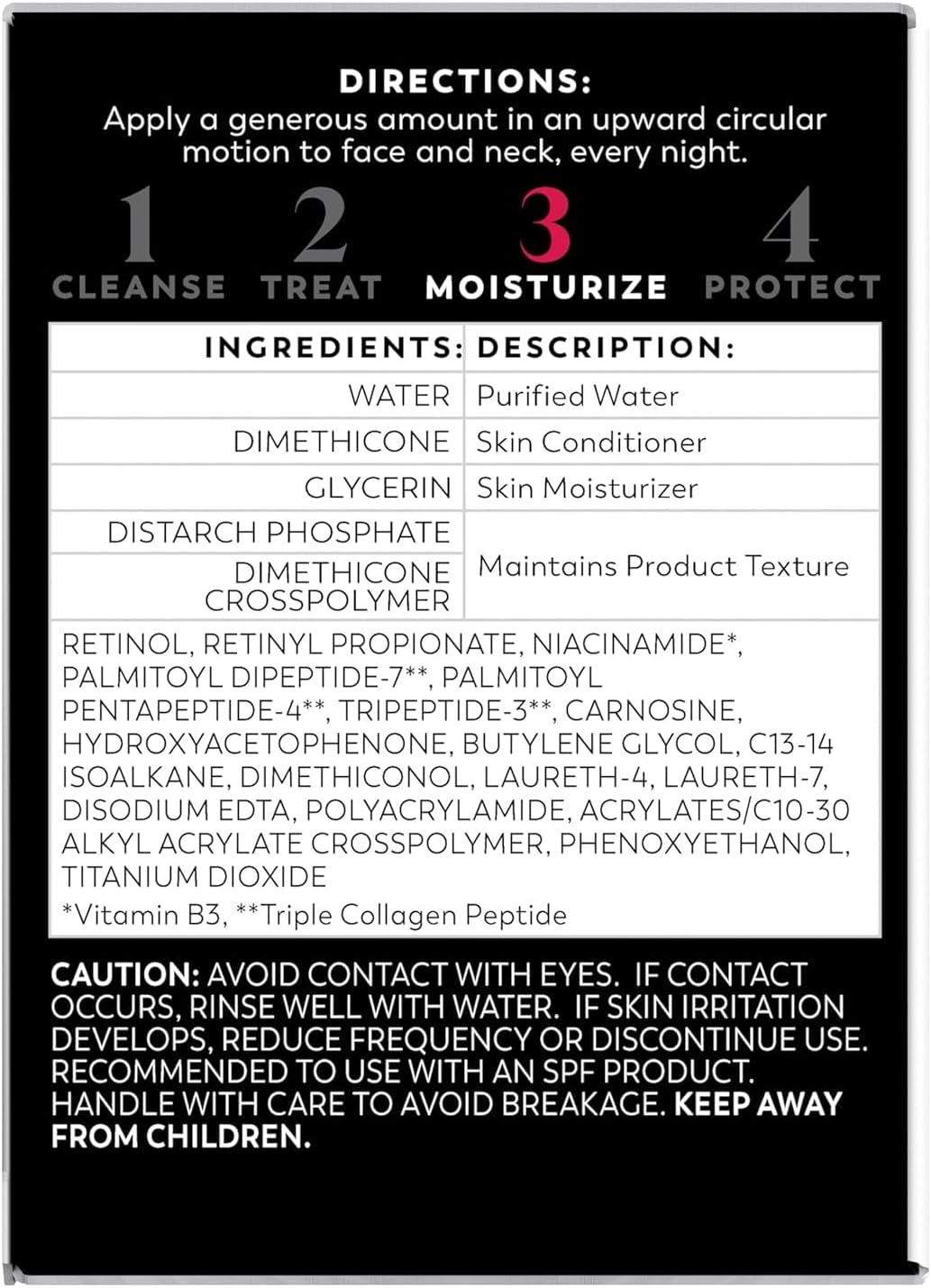 DIRECTIONS:
Apply a generous amount in an upward circular motion to face and neck, every night.

1
CLEANSE

2
TREAT

3
MOISTURIZE

4
PROTECT

| INGREDIENTS: | DESCRIPTION: |
|---|---|
| WATER | Purified Water |
| DIMETHICONE | Skin Conditioner |
| GLYCERIN | Skin Moisturizer |
| DISTARCH PHOSPHATE | Maintains Product Texture |
| DIMETHICONE CROSSPOLYMER | |
| RETINOL, RETINYL PROPIONATE, NIACINAMIDE*, PALMITOYL DIPEPTIDE-7**, PALMITOYL PENTAPEPTIDE-4**, TRIPEPTIDE-3**, CARNOSINE, HYDROXYACETOPHENONE, BUTYLENE GLYCOL, C13-14 ISOALKANE, DIMETHICONOL, LAURETH-4, LAURETH-7, DISODIUM EDTA, POLYACRYLAMIDE, ACRYLATES/C10-30 ALKYL ACRYLATE CROSSPOLYMER, PHENOXYETHANOL, TITANIUM DIOXIDE *Vitamin B3, **Triple Collagen Peptide | |

CAUTION: AVOID CONTACT WITH EYES. IF CONTACT OCCURS, RINSE WELL WITH WATER. IF SKIN IRRITATION DEVELOPS, REDUCE FREQUENCY OR DISCONTINUE USE. RECOMMENDED TO USE WITH AN SPF PRODUCT. HANDLE WITH CARE TO AVOID BREAKAGE. KEEP AWAY FROM CHILDREN.